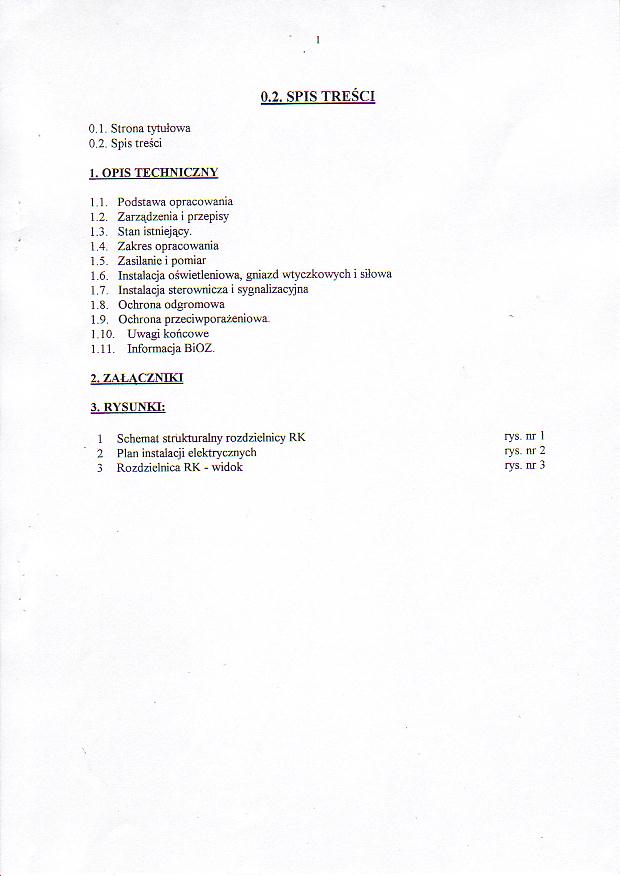 1

0.2. SPIS TREŚCI

0.1. Strona tytułowa
0.2. Spis treści

1. OPIS TECHNICZNY

1.1. Podstawa opracowania
1.2. Zarządzenia i przepisy
1.3. Stan istniejący.
1.4. Zakres opracowania
1.5. Zasilanie i pomiar
1.6. Instalacja oświetleniowa, gniazd wtyczkowych i siłowa
1.7. Instalacja sterownicza i sygnalizacyjna
1.8. Ochrona odgromowa
1.9. Ochrona przeciwporażeniowa.
1.10. Uwagi końcowe
1.11. Informacja BiOZ.

2. ZAŁĄCZNIKI

3. RYSUNKI:

1 Schemat strukturalny rozdzielnicy RK rys. nr 1
2 Plan instalacji elektrycznych rys. nr 2
3 Rozdzielnica RK - widok rys. nr 3